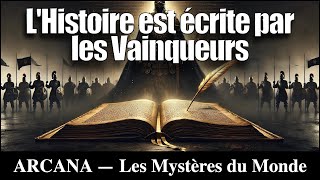 L'Histoire est écrite par les Vainqueurs

ARCANA — Les Mystères du Monde